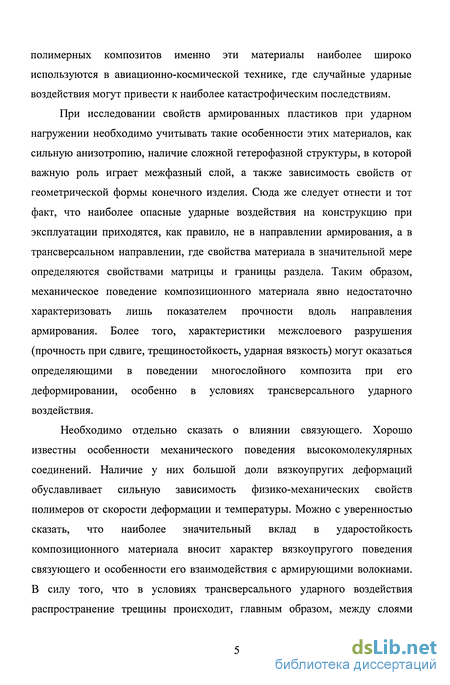 полимерных композитов именно эти материалы наиболее широко используются в авиационно-космической технике, где случайные ударные воздействия могут привести к наиболее катастрофическим последствиям.

При исследовании свойств армированных пластиков при ударном нагружении необходимо учитывать такие особенности этих материалов, как сильную анизотропию, наличие сложной гетерофазной структуры, в которой важную роль играет межфазный слой, а также зависимость свойств от геометрической формы конечного изделия. Сюда же следует отнести и тот факт, что наиболее опасные ударные воздействия на конструкцию при эксплуатации приходятся, как правило, не в направлении армирования, а в трансверсальном направлении, где свойства материала в значительной мере определяются свойствами матрицы и границы раздела. Таким образом, механическое поведение композиционного материала явно недостаточно характеризовать лишь показателем прочности вдоль направления армирования. Более того, характеристики межслоевого разрушения (прочность при сдвиге, трещиностойкость, ударная вязкость) могут оказаться определяющими в поведении многослойного композита при его деформировании, особенно в условиях трансверсального ударного воздействия.

Необходимо отдельно сказать о влиянии связующего. Хорошо известны особенности механического поведения высокомолекулярных соединений. Наличие у них большой доли вязкоупругих деформаций обуславливает сильную зависимость физико-механических свойств полимеров от скорости деформации и температуры. Можно с уверенностью сказать, что наиболее значительный вклад в ударостойкость композиционного материала вносит характер вязкоупругого поведения связующего и особенности его взаимодействия с армирующими волокнами. В силу того, что в условиях трансверсального ударного воздействия распространение трещины происходит, главным образом, между слоями

5

dsLib.net
библиотека диссертаций